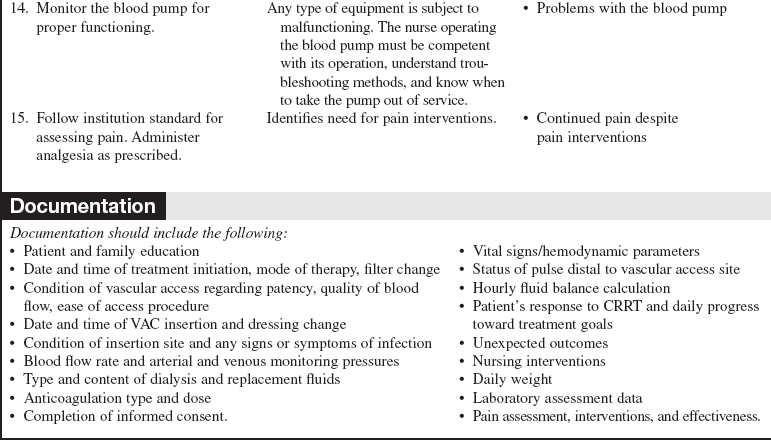 | | | |
|---|---|---|
| 14. Monitor the blood pump for proper functioning. | Any type of equipment is subject to malfunctioning. The nurse operating the blood pump must be competent with its operation, understand troubleshooting methods, and know when to take the pump out of service. | • Problems with the blood pump |
| 15. Follow institution standard for assessing pain. Administer analgesia as prescribed. | Identifies need for pain interventions. | • Continued pain despite pain interventions |

Documentation

Documentation should include the following:
• Patient and family education
• Date and time of treatment initiation, mode of therapy, filter change
• Condition of vascular access regarding patency, quality of blood flow, ease of access procedure
• Date and time of VAC insertion and dressing change
• Condition of insertion site and any signs or symptoms of infection
• Blood flow rate and arterial and venous monitoring pressures
• Type and content of dialysis and replacement fluids
• Anticoagulation type and dose
• Completion of informed consent.

• Vital signs/hemodynamic parameters
• Status of pulse distal to vascular access site
• Hourly fluid balance calculation
• Patient's response to CRRT and daily progress toward treatment goals
• Unexpected outcomes
• Nursing interventions
• Daily weight
• Laboratory assessment data
• Pain assessment, interventions, and effectiveness.